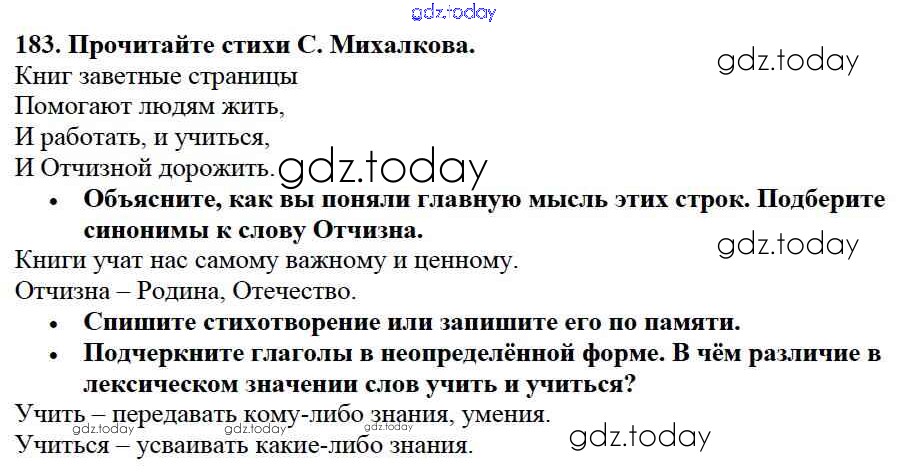 183. Прочитайте стихи С. Михалкова.
Книг заветные страницы
Помогают людям жить,
И работать, и учиться,
И Отчизной дорожить.

• Объясните, как вы поняли главную мысль этих строк. Подберите синонимы к слову Отчизна.

Книги учат нас самому важному и ценному.
Отчизна – Родина, Отечество.

• Спишите стихотворение или запишите его по памяти.
• Подчеркните глаголы в неопределённой форме. В чём различие в лексическом значении слов учить и учиться?

Учить – передавать кому-либо знания, умения.
Учиться – усваивать какие-либо знания.

gdz.today